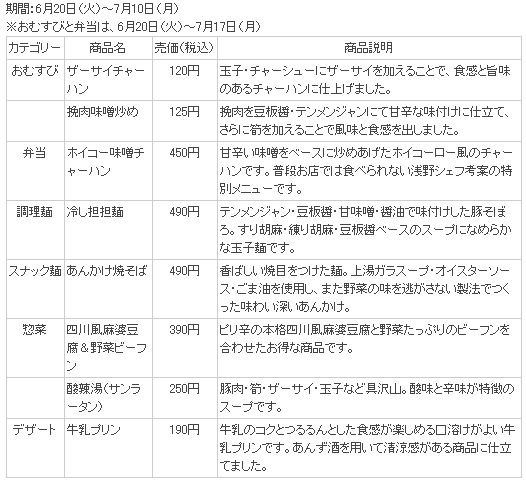 期間:6月20日(火)~7月10日(月)
※おむすびと弁当は、6月20日(火)~7月17日(月)

| カテゴリー | 商品名 | 売価(税込) | 商品説明 |
|---|---|---|---|
| おむすび | ザーサイチャーハン | 120円 | 玉子・チャーシューにザーサイを加えることで、食感と旨味のあるチャーハンに仕上げました。 |
| | 挽肉味噌炒め | 125円 | 挽肉を豆板醤・テンメンジャンにて甘辛な味付けに仕立て、さらに筍を加えることで風味と食感を出しました。 |
| 弁当 | ホイコー味噌チャーハン | 450円 | 甘辛い味噌をベースに炒めあげたホイコーロー風のチャーハンです。普段お店では食べられない浅野シェフ考案の特別メニューです。 |
| 調理麺 | 冷し担担麺 | 490円 | テンメンジャン・豆板醤・甘味噌・醤油で味付けした豚そぼろ。すり胡麻・練り胡麻・豆板醤ベースのスープになめらかな玉子麺です。 |
| スナック麺 | あんかけ焼そば | 490円 | 香ばしい焼目をつけた麺。上湯ガラスープ・オイスターソース・ごま油を使用し、また野菜の味を逃がさない製法でつくった味わい深いあんかけ。 |
| 惣菜 | 四川風麻婆豆腐&野菜ビーフン | 390円 | ピリ辛の本格四川風麻婆豆腐と野菜たっぷりのビーフンを合わせたお得な商品です。 |
| | 酸辣湯(サンラータン) | 250円 | 豚肉・筍・ザーサイ・玉子など具沢山。酸味と辛味が特徴のスープです。 |
| デザート | 牛乳プリン | 190円 | 牛乳のコクとつるるんとした食感が楽しめる口溶けがよい牛乳プリンです。あんず酒を用いて清涼感がある商品に仕立てました。 |